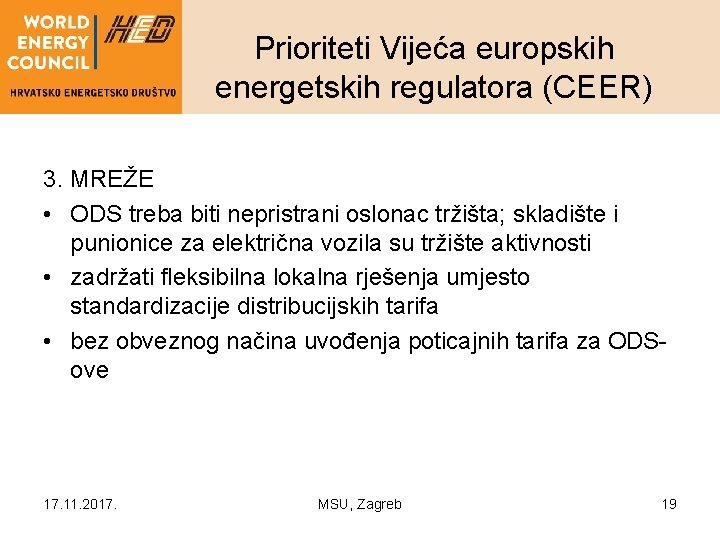 WORLD ENERGY COUNCIL
HED
HRVATSKO ENERGETSKO DRUŠTVO

Prioriteti Vijeća europskih energetskih regulatora (CEER)

3. MREŽE
• ODS treba biti nepristrani oslonac tržišta; skladište i punionice za električna vozila su tržište aktivnosti
• zadržati fleksibilna lokalna rješenja umjesto standardizacije distribucijskih tarifa
• bez obveznog načina uvođenja poticajnih tarifa za ODS-ove

17.11.2017.
MSU, Zagreb
19